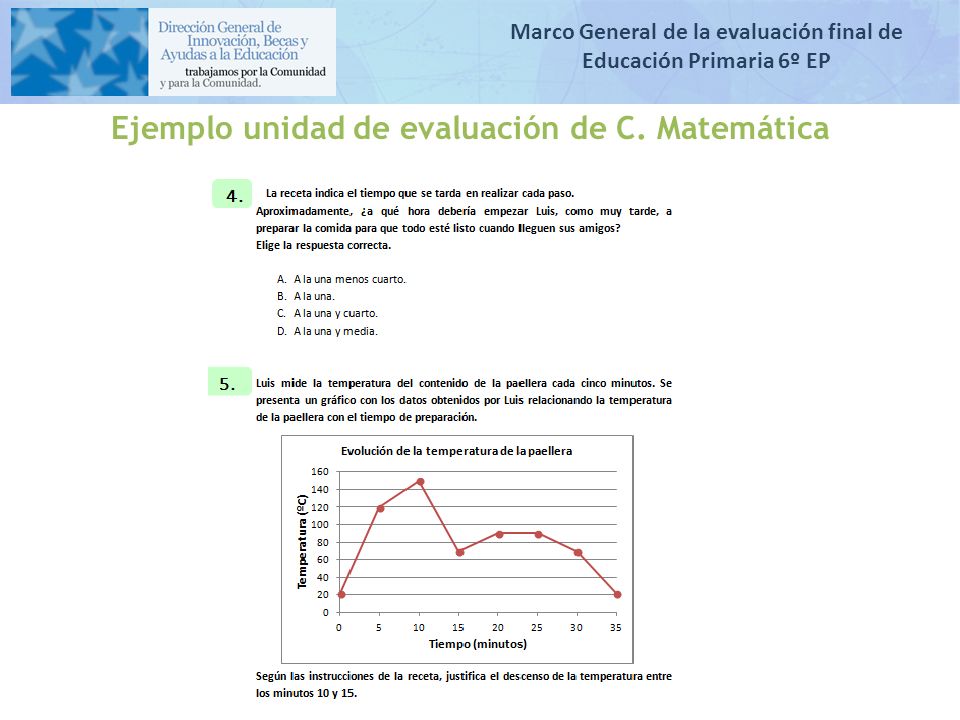 Dirección General de Innovación, Becas y Ayudas a la Educación
trabajamos por la Comunidad y para la Comunidad.

Marco General de la evaluación final de Educación Primaria 6º EP

Ejemplo unidad de evaluación de C. Matemática

4. La receta indica el tiempo que se tarda en realizar cada paso. Aproximadamente, ¿a qué hora debería empezar Luis, como muy tarde, a preparar la comida para que todo esté listo cuando lleguen sus amigos? Elige la respuesta correcta.

A. A la una menos cuarto.
B. A la una.
C. A la una y cuarto.
D. A la una y media.

5. Luis mide la temperatura del contenido de la paellera cada cinco minutos. Se presenta un gráfico con los datos obtenidos por Luis relacionando la temperatura de la paellera con el tiempo de preparación.

Evolución de la temperatura de la paellera
Temperatura (ºC)
160
140
120
100
80
60
40
20
0
0 5 10 15 20 25 30 35
Tiempo (minutos)

Según las instrucciones de la receta, justifica el descenso de la temperatura entre los minutos 10 y 15.